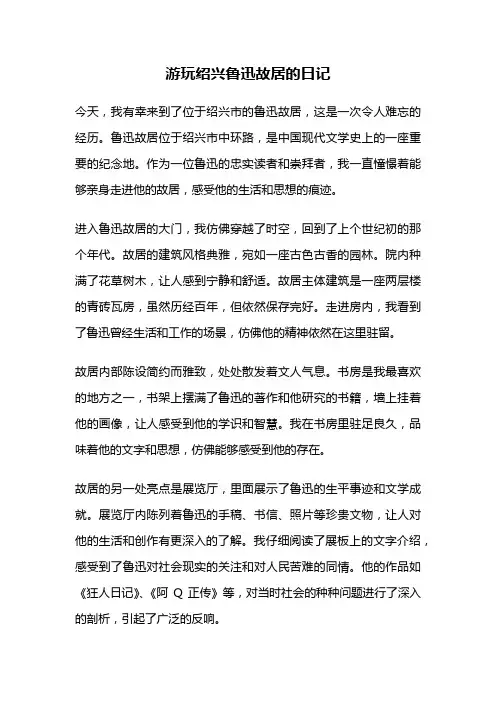 游玩绍兴鲁迅故居的日记

今天，我有幸来到了位于绍兴市的鲁迅故居，这是一次令人难忘的经历。鲁迅故居位于绍兴市中环路，是中国现代文学史上的一座重要的纪念地。作为一位鲁迅的忠实读者和崇拜者，我一直憧憬着能够亲身走进他的故居，感受他的生活和思想的痕迹。

进入鲁迅故居的大门，我仿佛穿越了时空，回到了上个世纪初的那个年代。故居的建筑风格典雅，宛如一座古色古香的园林。院内种满了花草树木，让人感到宁静和舒适。故居主体建筑是一座两层楼的青砖瓦房，虽然历经百年，但依然保存完好。走进房内，我看到了鲁迅曾经生活和工作的场景，仿佛他的精神依然在这里驻留。

故居内部陈设简约而雅致，处处散发着文人气息。书房是我最喜欢的地方之一，书架上摆满了鲁迅的著作和他研究的书籍，墙上挂着他的画像，让人感受到他的学识和智慧。我在书房里驻足良久，品味着他的文字和思想，仿佛能够感受到他的存在。

故居的另一处亮点是展览厅，里面展示了鲁迅的生平事迹和文学成就。展览厅内陈列着鲁迅的手稿、书信、照片等珍贵文物，让人对他的生活和创作有更深入的了解。我仔细阅读了展板上的文字介绍，感受到了鲁迅对社会现实的关注和对人民苦难的同情。他的作品如《狂人日记》、《阿 Q 正传》等，对当时社会的种种问题进行了深入的剖析，引起了广泛的反响。